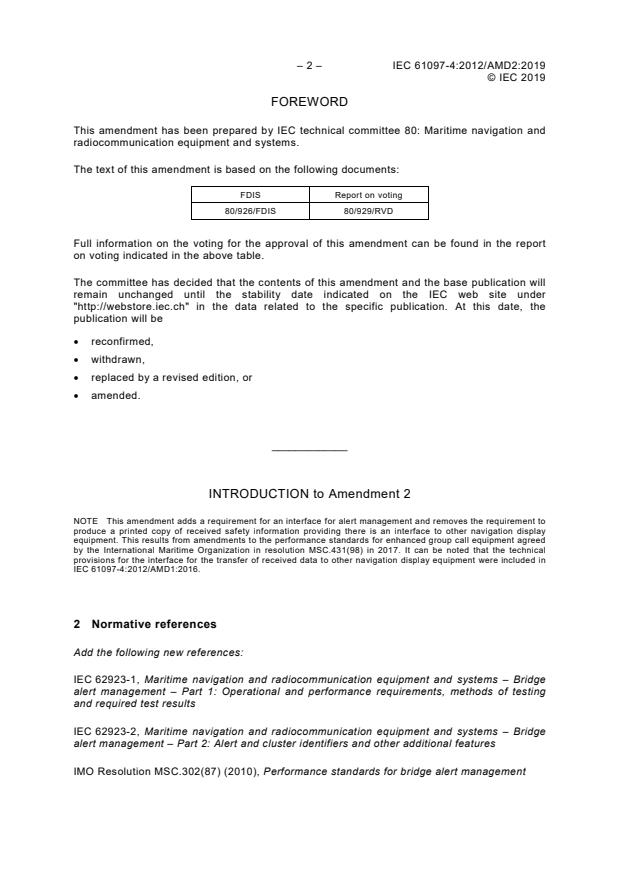 – 2 – IEC 61097-4:2012/AMD2:2019
© IEC 2019

FOREWORD

This amendment has been prepared by IEC technical committee 80: Maritime navigation and radiocommunication equipment and systems.

The text of this amendment is based on the following documents:

| FDIS | Report on voting |
|---|---|
| 80/926/FDIS | 80/929/RVD |

Full information on the voting for the approval of this amendment can be found in the report on voting indicated in the above table.

The committee has decided that the contents of this amendment and the base publication will remain unchanged until the stability date indicated on the IEC web site under "http://webstore.iec.ch" in the data related to the specific publication. At this date, the publication will be

• reconfirmed,
• withdrawn,
• replaced by a revised edition, or
• amended.

INTRODUCTION to Amendment 2

NOTE This amendment adds a requirement for an interface for alert management and removes the requirement to produce a printed copy of received safety information providing there is an interface to other navigation display equipment. This results from amendments to the performance standards for enhanced group call equipment agreed by the International Maritime Organization in resolution MSC.431(98) in 2017. It can be noted that the technical provisions for the interface for the transfer of received data to other navigation display equipment were included in IEC 61097-4:2012/AMD1:2016.

2 Normative references

Add the following new references:

IEC 62923-1, Maritime navigation and radiocommunication equipment and systems – Bridge alert management – Part 1: Operational and performance requirements, methods of testing and required test results

IEC 62923-2, Maritime navigation and radiocommunication equipment and systems – Bridge alert management – Part 2: Alert and cluster identifiers and other additional features

IMO Resolution MSC.302(87) (2010), Performance standards for bridge alert management